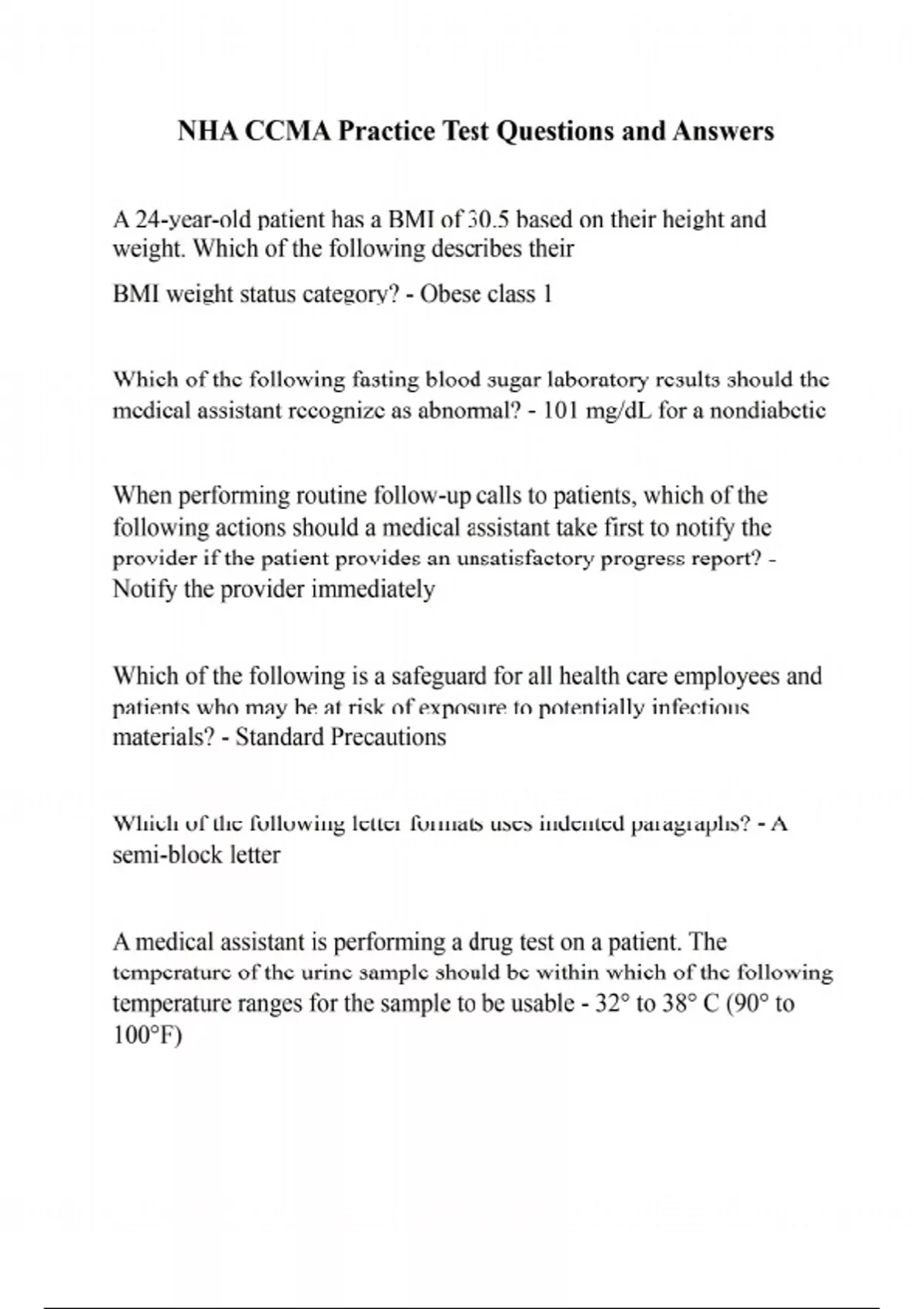 NHA CCMA Practice Test Questions and Answers

A 24-year-old patient has a BMI of 30.5 based on their height and weight. Which of the following describes their

BMI weight status category? - Obese class 1

Which of the following fasting blood sugar laboratory results should the medical assistant recognize as abnormal? - 101 mg/dL for a nondiabetic

When performing routine follow-up calls to patients, which of the following actions should a medical assistant take first to notify the provider if the patient provides an unsatisfactory progress report? - Notify the provider immediately

Which of the following is a safeguard for all health care employees and patients who may be at risk of exposure to potentially infectious materials? - Standard Precautions

Which of the following letter formats uses indented paragraphs? - A semi-block letter

A medical assistant is performing a drug test on a patient. The temperature of the urine sample should be within which of the following temperature ranges for the sample to be usable - 32° to 38° C (90° to 100°F)